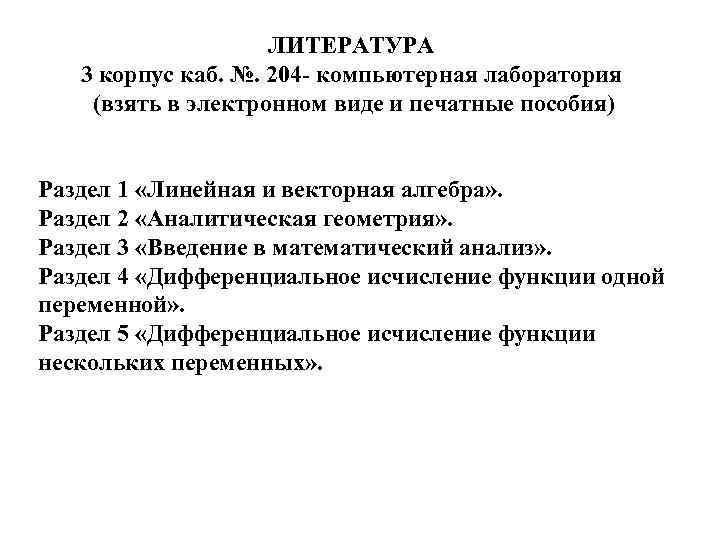 ЛИТЕРАТУРА
3 корпус каб. №. 204- компьютерная лаборатория
(взять в электронном виде и печатные пособия)

Раздел 1 «Линейная и векторная алгебра».
Раздел 2 «Аналитическая геометрия».
Раздел 3 «Введение в математический анализ».
Раздел 4 «Дифференциальное исчисление функции одной переменной».
Раздел 5 «Дифференциальное исчисление функции нескольких переменных».